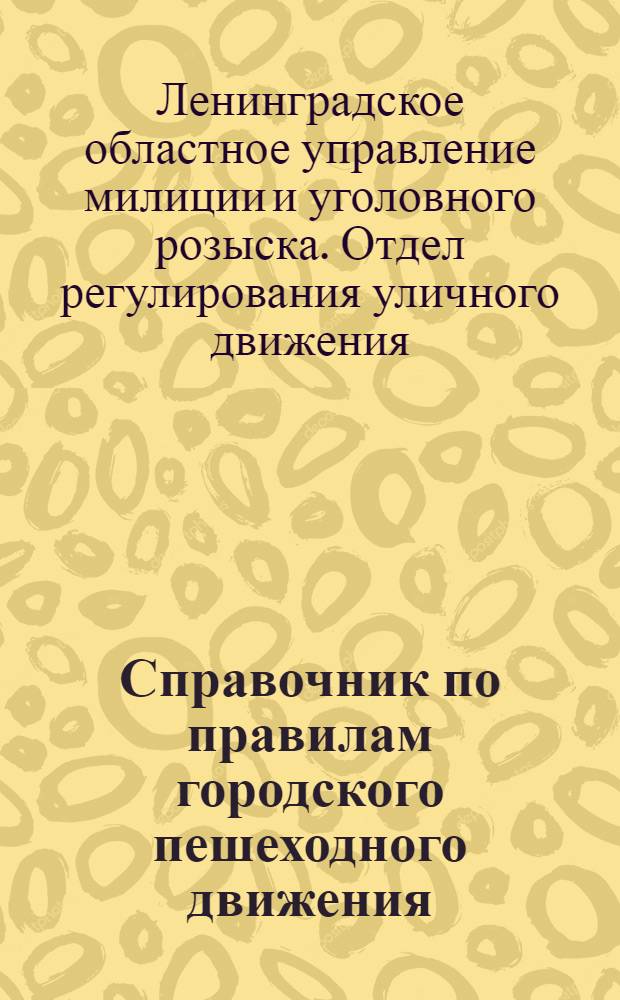 Ленинградское областное управление милиции и уголовного розыска. Отдел регулирования уличного движения

Справочник по правилам городского пешеходного движения